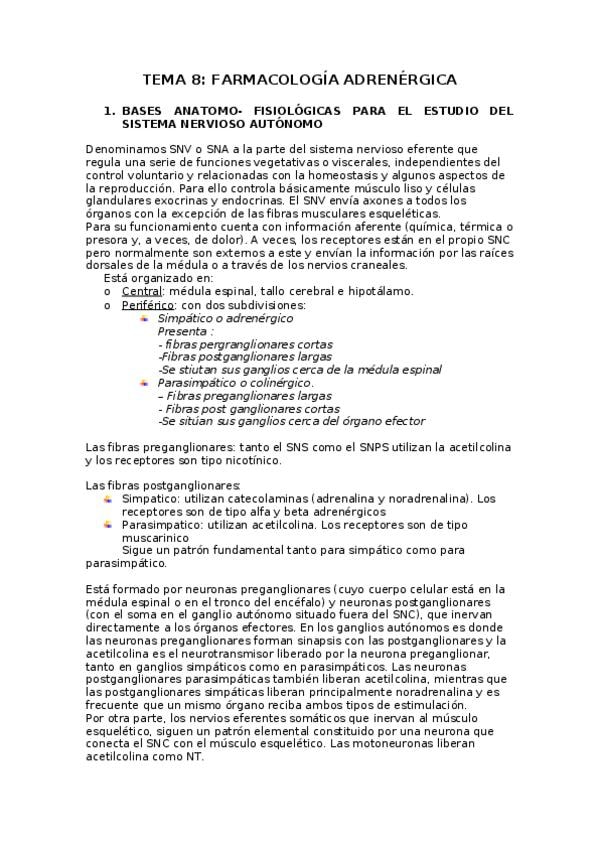 TEMA 8: FARMACOLOGÍA ADRENÉRGICA

1. BASES ANATOMO- FISIOLÓGICAS PARA EL ESTUDIO DEL SISTEMA NERVIOSO AUTÓNOMO

Denominamos SNV o SNA a la parte del sistema nervioso eferente que regula una serie de funciones vegetativas o viscerales, independientes del control voluntario y relacionadas con la homeostasis y algunos aspectos de la reproducción. Para ello controla básicamente músculo liso y células glandulares exocrinas y endocrinas. El SNV envía axones a todos los órganos con la excepción de las fibras musculares esqueléticas.
Para su funcionamiento cuenta con información aferente (química, térmica o presora y, a veces, de dolor). A veces, los receptores están en el propio SNC pero normalmente son externos a este y envían la información por las raíces dorsales de la médula o a través de los nervios craneales.
Está organizado en:
o Central: médula espinal, tallo cerebral e hipotálamo.
o Periférico: con dos subdivisiones:
Simpático o adrenérgico
Presenta :
- fibras pergranglionares cortas
-Fibras postganglionares largas
-Se stiutan sus ganglios cerca de la médula espinal
Parasimpático o colinérgico.
– Fibras preganglionares largas
- Fibras post ganglionares cortas
-Se sitúan sus ganglios cerca del órgano efector

Las fibras preganglionares: tanto el SNS como el SNPS utilizan la acetilcolina y los receptores son tipo nicotínico.

Las fibras postganglionares:
Simpatico: utilizan catecolaminas (adrenalina y noradrenalina). Los receptores son de tipo alfa y beta adrenérgicos
Parasimpatico: utilizan acetilcolina. Los receptores son de tipo muscarinico
Sigue un patrón fundamental tanto para simpático como para parasimpático.

Está formado por neuronas preganglionares (cuyo cuerpo celular está en la médula espinal o en el tronco del encéfalo) y neuronas postganglionares (con el soma en el ganglio autónomo situado fuera del SNC), que inervan directamente a los órganos efectores. En los ganglios autónomos es donde las neuronas preganglionares forman sinapsis con las postganglionares y la acetilcolina es el neurotransmisor liberado por la neurona preganglionar, tanto en ganglios simpáticos como en parasimpáticos. Las neuronas postganglionares parasimpáticas también liberan acetilcolina, mientras que las postganglionares simpáticas liberan principalmente noradrenalina y es frecuente que un mismo órgano reciba ambos tipos de estimulación.
Por otra parte, los nervios eferentes somáticos que inervan al músculo esquelético, siguen un patrón elemental constituido por una neurona que conecta el SNC con el músculo esquelético. Las motoneuronas liberan acetilcolina como NT.